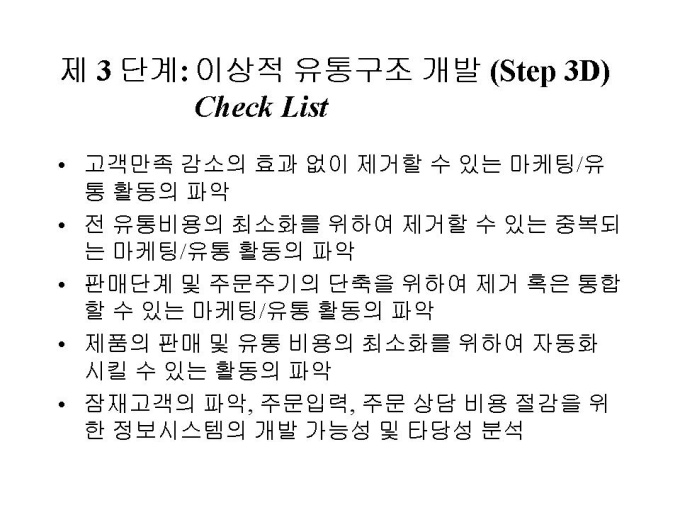 제 3 단계: 이상적 유통구조 개발 (Step 3D)
Check List

• 고객만족 감소의 효과 없이 제거할 수 있는 마케팅/유통 활동의 파악
• 전 유통비용의 최소화를 위하여 제거할 수 있는 중복되는 마케팅/유통 활동의 파악
• 판매단계 및 주문주기의 단축을 위하여 제거 혹은 통합할 수 있는 마케팅/유통 활동의 파악
• 제품의 판매 및 유통 비용의 최소화를 위하여 자동화 시킬 수 있는 활동의 파악
• 잠재고객의 파악, 주문입력, 주문 상담 비용 절감을 위한 정보시스템의 개발 가능성 및 타당성 분석